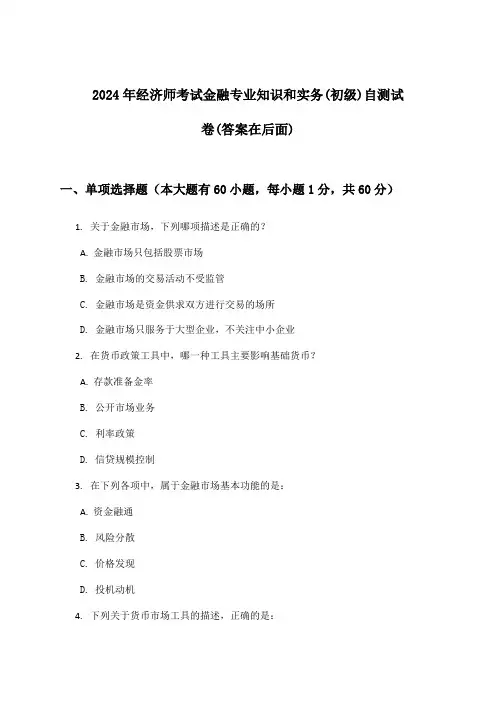 2024年经济师考试金融专业知识和实务(初级)自测试卷(答案在后面)

一、单项选择题（本大题有60小题，每小题1分，共60分）

1. 关于金融市场，下列哪项描述是正确的？

A. 金融市场只包括股票市场

B. 金融市场的交易活动不受监管

C. 金融市场是资金供求双方进行交易的场所

D. 金融市场只服务于大型企业，不关注中小企业

2. 在货币政策工具中，哪一种工具主要影响基础货币？

A. 存款准备金率

B. 公开市场业务

C. 利率政策

D. 信贷规模控制

3. 在下列各项中，属于金融市场基本功能的是：

A. 资金融通

B. 风险分散

C. 价格发现

D. 投机动机

4. 下列关于货币市场工具的描述，正确的是：